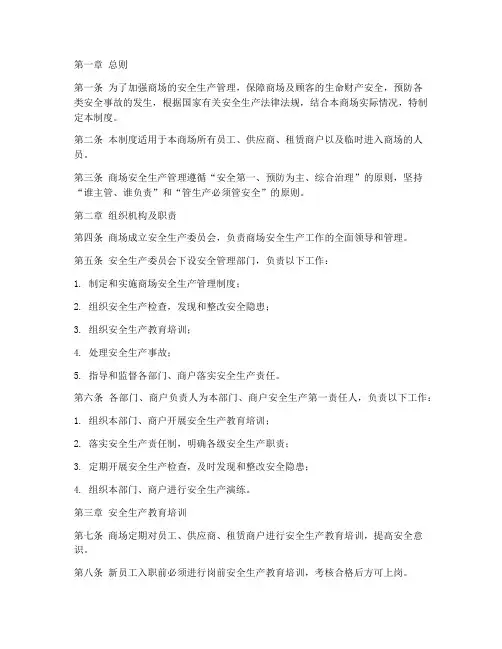 第一章 总则

第一条 为了加强商场的安全生产管理，保障商场及顾客的生命财产安全，预防各类安全事故的发生，根据国家有关安全生产法律法规，结合本商场实际情况，特制定本制度。

第二条 本制度适用于本商场所有员工、供应商、租赁商户以及临时进入商场的人员。

第三条 商场安全生产管理遵循“安全第一、预防为主、综合治理”的原则，坚持“谁主管、谁负责”和“管生产必须管安全”的原则。

第二章 组织机构及职责

第四条 商场成立安全生产委员会，负责商场安全生产工作的全面领导和管理。

第五条 安全生产委员会下设安全管理部门，负责以下工作：

1. 制定和实施商场安全生产管理制度；

2. 组织安全生产检查，发现和整改安全隐患；

3. 组织安全生产教育培训；

4. 处理安全生产事故；

5. 指导和监督各部门、商户落实安全生产责任。

第六条 各部门、商户负责人为本部门、商户安全生产第一责任人，负责以下工作：

1. 组织本部门、商户开展安全生产教育培训；

2. 落实安全生产责任制，明确各级安全生产职责；

3. 定期开展安全生产检查，及时发现和整改安全隐患；

4. 组织本部门、商户进行安全生产演练。

第三章 安全生产教育培训

第七条 商场定期对员工、供应商、租赁商户进行安全生产教育培训，提高安全意识。

第八条 新员工入职前必须进行岗前安全生产教育培训，考核合格后方可上岗。